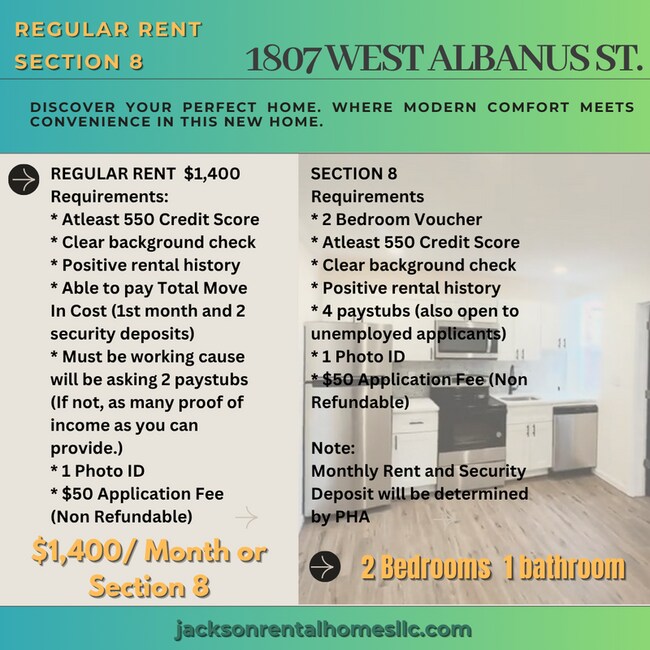 REGULAR RENT
SECTION 8

1807 WEST ALBANUS ST.

DISCOVER YOUR PERFECT HOME. WHERE MODERN COMFORT MEETS CONVENIENCE IN THIS NEW HOME.

REGULAR RENT $1,400
Requirements:
* Atleast 550 Credit Score
* Clear background check
* Positive rental history
* Able to pay Total Move In Cost (1st month and 2 security deposits)
* Must be working cause will be asking 2 paystubs (If not, as many proof of income as you can provide.)
* 1 Photo ID
* $50 Application Fee (Non Refundable)

$1,400/ Month or Section 8

SECTION 8
Requirements
* 2 Bedroom Voucher
* Atleast 550 Credit Score
* Clear background check
* Positive rental history
* 4 paystubs (also open to unemployed applicants)
* 1 Photo ID
* $50 Application Fee (Non Refundable)

Note:
Monthly Rent and Security Deposit will be determined by PHA

2 Bedrooms 1 bathroom

jacksonrentalhomesllc.com